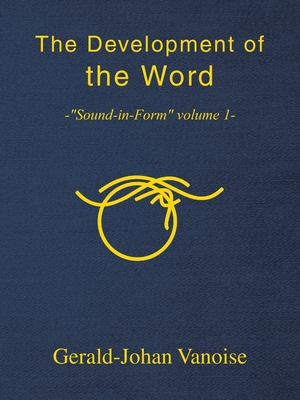 The Development of
the Word

-"Sound-in-Form" volume 1-

Gerald-Johan Vanoise